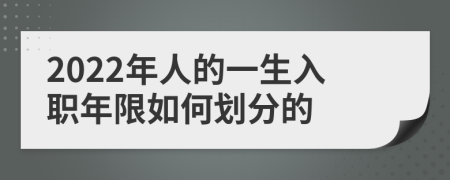 2022年人的一生入职年限如何划分的